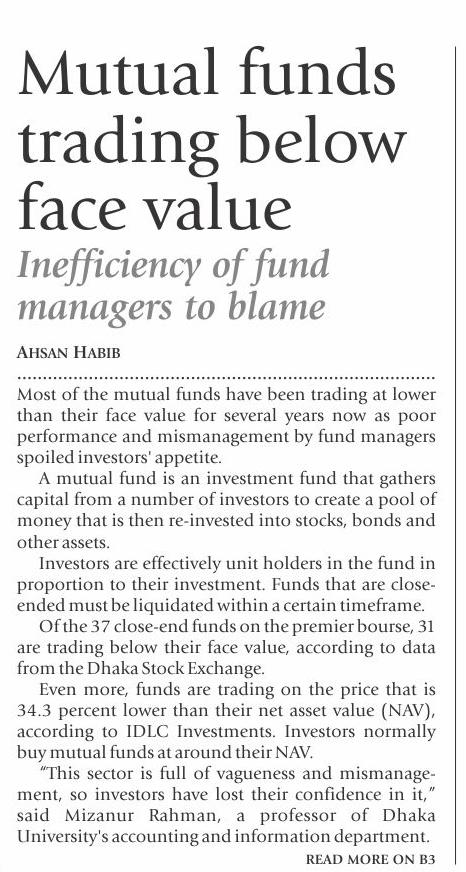 Mutual funds trading below face value

Inefficiency of fund managers to blame

AHSAN HABIB

Most of the mutual funds have been trading at lower than their face value for several years now as poor performance and mismanagement by fund managers spoiled investors' appetite.

A mutual fund is an investment fund that gathers capital from a number of investors to create a pool of money that is then re-invested into stocks, bonds and other assets.

Investors are effectively unit holders in the fund in proportion to their investment. Funds that are close-ended must be liquidated within a certain timeframe.

Of the 37 close-end funds on the premier bourse, 31 are trading below their face value, according to data from the Dhaka Stock Exchange.

Even more, funds are trading on the price that is 34.3 percent lower than their net asset value (NAV), according to IDLC Investments. Investors normally buy mutual funds at around their NAV.

"This sector is full of vagueness and mismanagement, so investors have lost their confidence in it," said Mizanur Rahman, a professor of Dhaka University's accounting and information department.

READ MORE ON B3